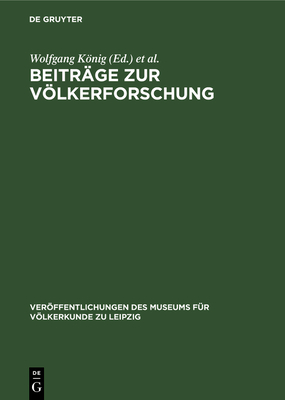 DE GRUYTER

Wolfgang König (Ed.) et al.

BEITRÄGE ZUR VÖLKERFORSCHUNG

VERÖFFENTLICHUNGEN DES MUSEUMS FÜR VÖLKERKUNDE ZU LEIPZIG

DE
G